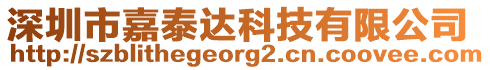 深圳市嘉泰达科技有限公司
http://szblithegeorg2.cn.coovee.com